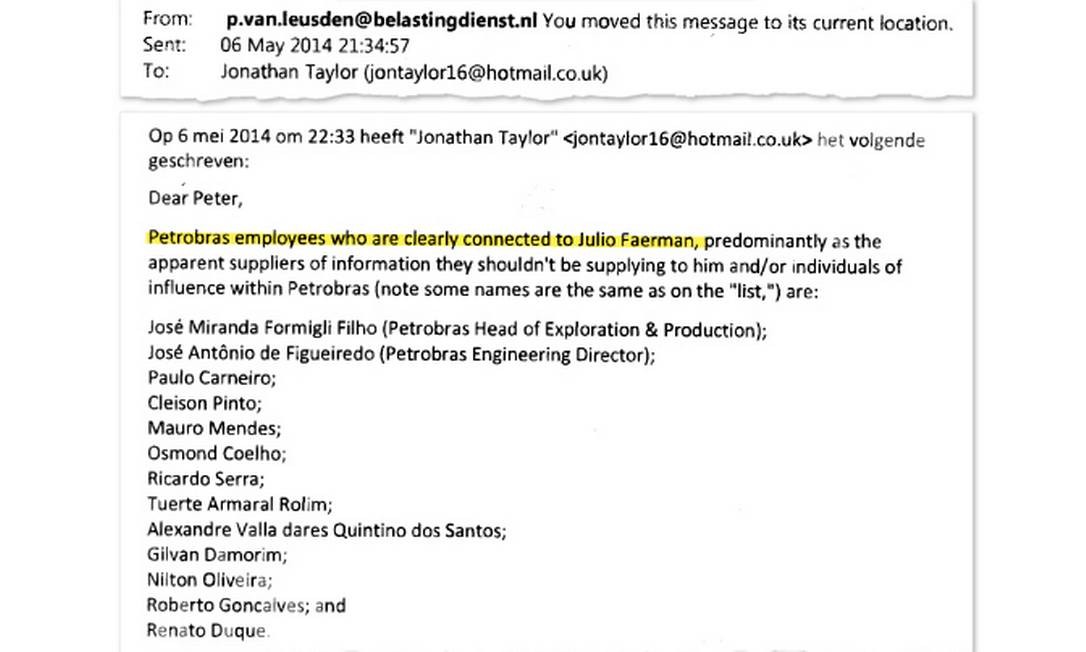 From: p.van.leusden@belastingdienst.nl You moved this message to its current location.
Sent: 06 May 2014 21:34:57
To: Jonathan Taylor (jontaylor16@hotmail.co.uk)

Op 6 mei 2014 om 22:33 heeft "Jonathan Taylor" <jontaylor16@hotmail.co.uk> het volgende geschreven:

Dear Peter,

Petrobras employees who are clearly connected to Julio Faerman, predominantly as the apparent suppliers of information they shouldn't be supplying to him and/or individuals of influence within Petrobras (note some names are the same as on the "list,") are:

José Miranda Formigli Filho (Petrobras Head of Exploration & Production);
José Antônio de Figueiredo (Petrobras Engineering Director);
Paulo Carneiro;
Cleison Pinto;
Mauro Mendes;
Osmond Coelho;
Ricardo Serra;
Tuerte Armaral Rolim;
Alexandre Valla dares Quintino dos Santos;
Gilvan Damorim;
Nilton Oliveira;
Roberto Goncalves; and
Renato Duque.